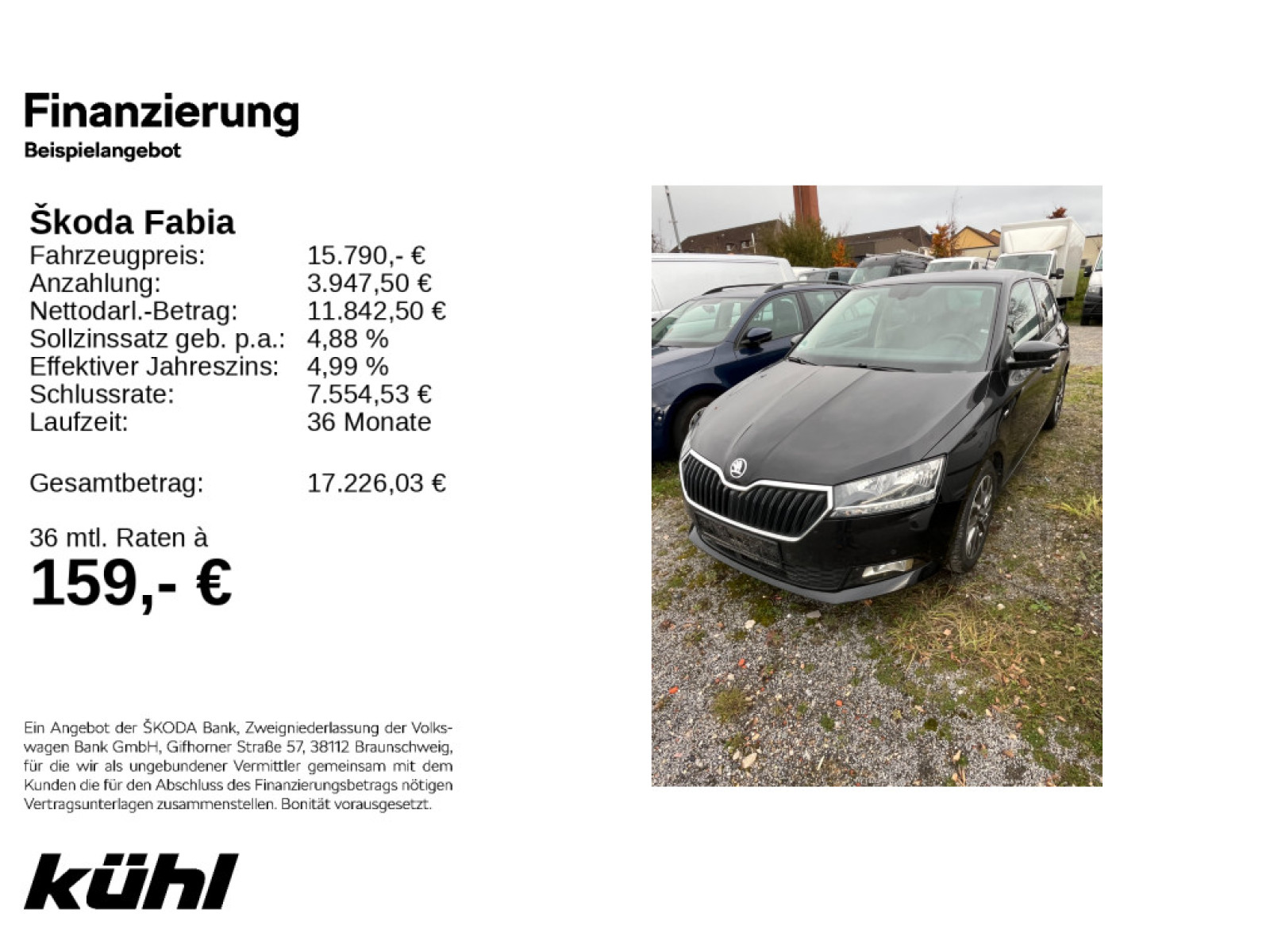 Finanzierung
Beispielangebot

Škoda Fabia

| | |
|---|---|
| Fahrzeugpreis: | 15.790,- € |
| Anzahlung: | 3.947,50 € |
| Nettodarl.-Betrag: | 11.842,50 € |
| Sollzinssatz geb. p.a.: | 4,88 % |
| Effektiver Jahreszins: | 4,99 % |
| Schlussrate: | 7.554,53 € |
| Laufzeit: | 36 Monate |
| Gesamtbetrag: | 17.226,03 € |

36 mtl. Raten à
159,- €

Ein Angebot der ŠKODA Bank, Zweigniederlassung der Volkswagen Bank GmbH, Gifhorner Straße 57, 38112 Braunschweig, für die wir als ungebundener Vermittler gemeinsam mit dem Kunden die für den Abschluss des Finanzierungsbetrags nötigen Vertragsunterlagen zusammenstellen. Bonität vorausgesetzt.

kühl